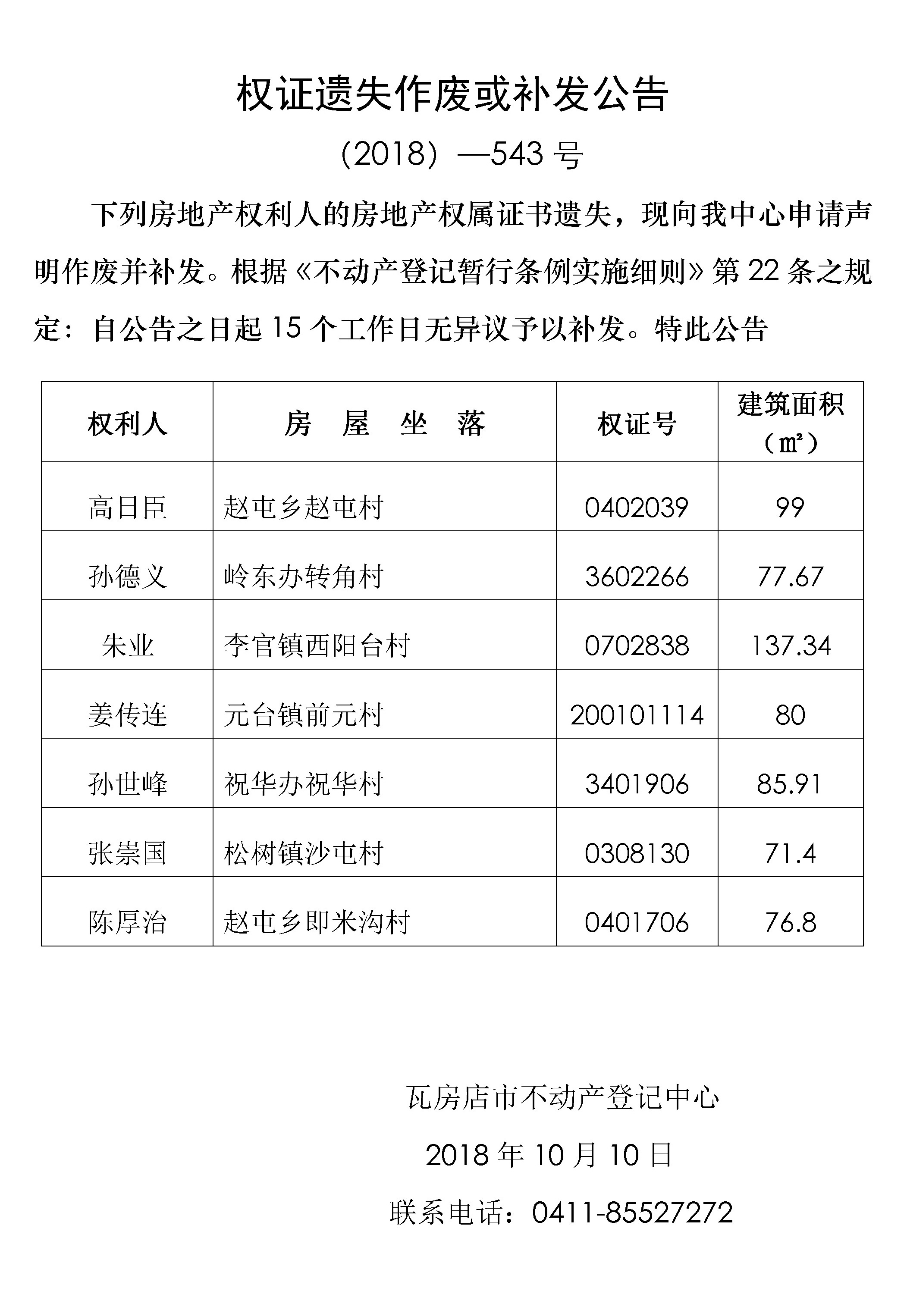 权证遗失作废或补发公告

（2018）—543 号

下列房地产权利人的房地产权属证书遗失，现向我中心申请声明作废并补发。根据《不动产登记暂行条例实施细则》第 22 条之规定：自公告之日起 15 个工作日无异议予以补发。特此公告

| 权利人 | 房 屋 坐 落 | 权证号 | 建筑面积（㎡） |
|---|---|---|---|
| 高日臣 | 赵屯乡赵屯村 | 0402039 | 99 |
| 孙德义 | 岭东办转角村 | 3602266 | 77.67 |
| 朱业 | 李官镇西阳台村 | 0702838 | 137.34 |
| 姜传连 | 元台镇前元村 | 200101114 | 80 |
| 孙世峰 | 祝华办祝华村 | 3401906 | 85.91 |
| 张崇国 | 松树镇沙屯村 | 0308130 | 71.4 |
| 陈厚治 | 赵屯乡即米沟村 | 0401706 | 76.8 |

瓦房店市不动产登记中心

2018 年 10 月 10 日

联系电话：0411-85527272